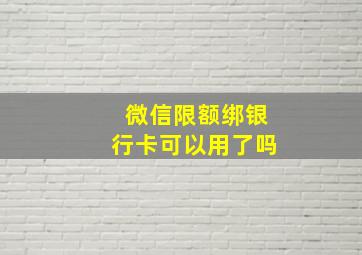 微信限额绑银行卡可以用了吗